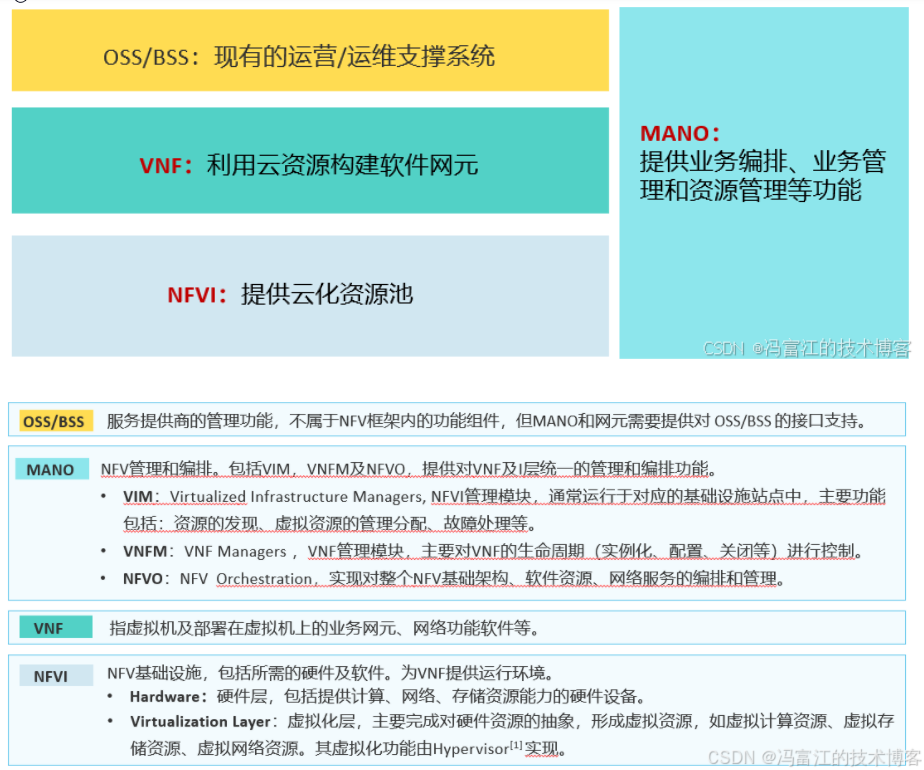 OSS/BSS：现有的运营/运维支撑系统

VNF：利用云资源构建软件网元

NFVI：提供云化资源池

MANO：
提供业务编排、业务管理和资源管理等功能

CSDN @冯富江的技术博客

OSS/BSS 服务提供商的管理功能，不属于NFV框架内的功能组件，但MANO和网元需要提供对 OSS/BSS 的接口支持。

MANO NFV管理和编排。包括VIM，VNFM及NFVO，提供对VNF及I层统一的管理和编排功能。
• VIM：Virtualized Infrastructure Managers, NFVI管理模块，通常运行于对应的基础设施站点中，主要功能包括：资源的发现、虚拟资源的管理分配、故障处理等。
• VNFM：VNF Managers，VNF管理模块，主要对VNF的生命周期（实例化、配置、关闭等）进行控制。
• NFVO：NFV Orchestration，实现对整个NFV基础架构、软件资源、网络服务的编排和管理。

VNF 指虚拟机及部署在虚拟机上的业务网元、网络功能软件等。

NFVI NFV基础设施，包括所需的硬件及软件。为VNF提供运行环境。
• Hardware：硬件层，包括提供计算、网络、存储资源能力的硬件设备。
• Virtualization Layer：虚拟化层，主要完成对硬件资源的抽象，形成虚拟资源，如虚拟计算资源、虚拟存储资源、虚拟网络资源。其虚拟化功能由Hypervisor$^{[1]}$实现。

CSDN @冯富江的技术博客